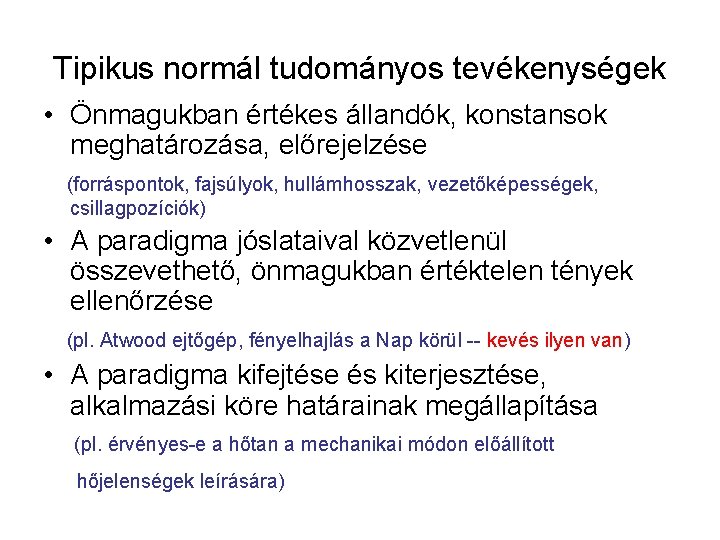 Tipikus normál tudományos tevékenységek

• Önmagukban értékes állandók, konstansok meghatározása, előrejelzése

(forráspontok, fajsúlyok, hullámhosszak, vezetőképességek, csillagpozíciók)

• A paradigma jóslataival közvetlenül összevethető, önmagukban értéktelen tények ellenőrzése

(pl. Atwood ejtőgép, fényelhajlás a Nap körül -- kevés ilyen van)

• A paradigma kifejtése és kiterjesztése, alkalmazási köre határainak megállapítása

(pl. érvényes-e a hőtan a mechanikai módon előállított hőjelenségek leírására)